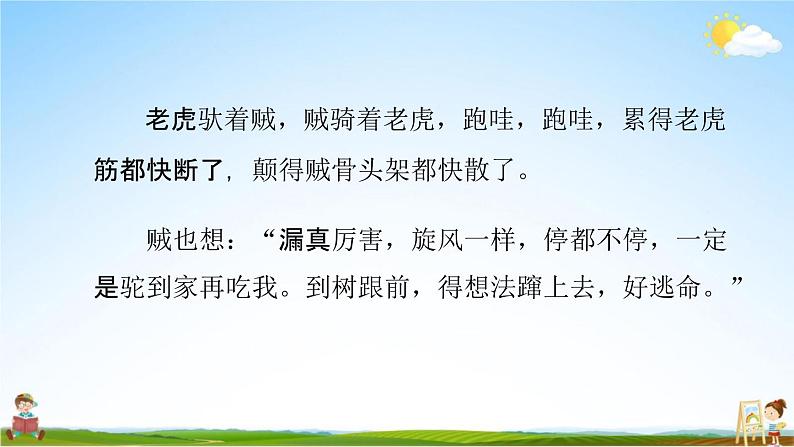 老虎驮着贼，贼骑着老虎，跑哇，跑哇，累得老虎筋都快断了，颠得贼骨头架都快散了。

贼也想：“漏真厉害，旋风一样，停都不停，一定是驼到家再吃我。到树跟前，得想法蹿上去，好逃命。”